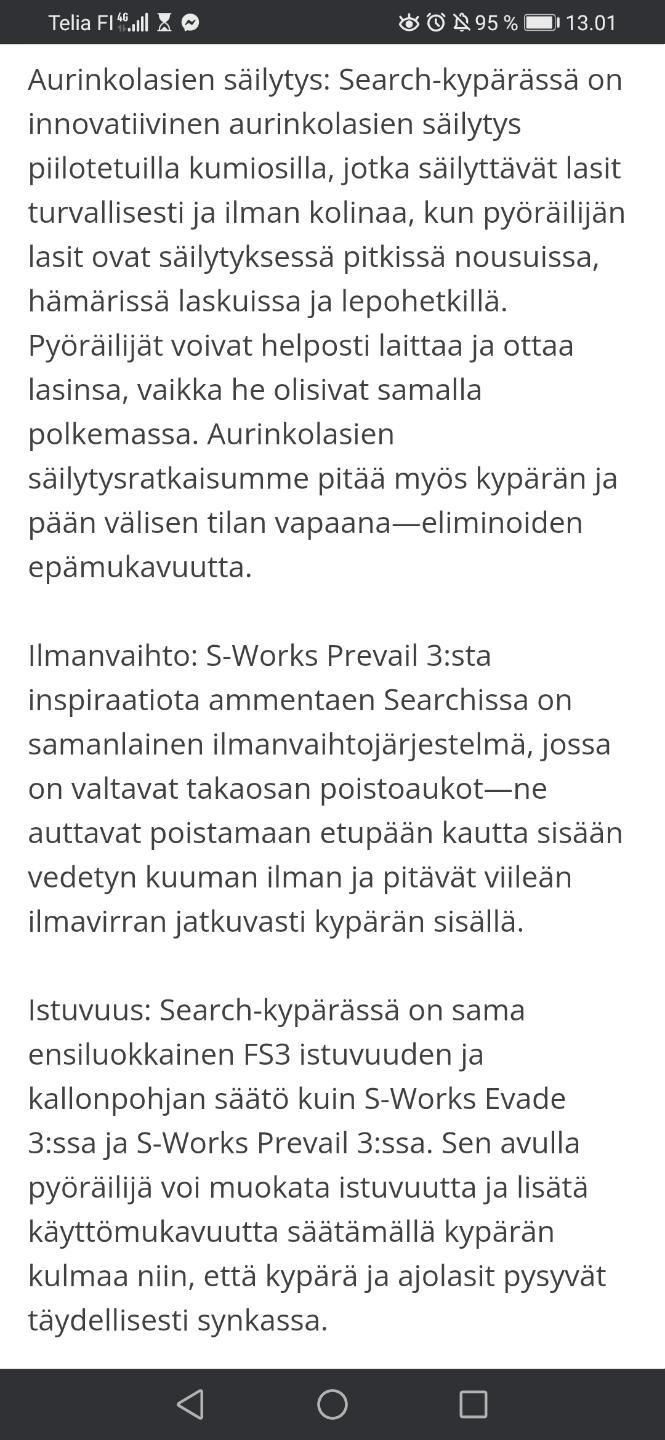 Telia FI 4G 95 % 13.01

Aurinkolasien säilytys: Search-kypärässä on innovatiivinen aurinkolasien säilytys piilotetuilla kumiosilla, jotka säilyttävät lasit turvallisesti ja ilman kolinaa, kun pyöräilijän lasit ovat säilytyksessä pitkissä nousuissa, hämärissä laskuissa ja lepohetkillä. Pyöräilijät voivat helposti laittaa ja ottaa lasinsa, vaikka he olisivat samalla polkemassa. Aurinkolasien säilytysratkaisumme pitää myös kypärän ja pään välisen tilan vapaana—eliminoiden epämukavuutta.

Ilmanvaihto: S-Works Prevail 3:sta inspiraatiota ammentaen Searchissa on samanlainen ilmanvaihtojärjestelmä, jossa on valtavat takaosan poistoaukot—ne auttavat poistamaan etupään kautta sisään vedetyn kuuman ilman ja pitävät viileän ilmavirran jatkuvasti kypärän sisällä.

Istuvuus: Search-kypärässä on sama ensiluokkainen FS3 istuvuuden ja kallonpohjan säätö kuin S-Works Evade 3:ssa ja S-Works Prevail 3:ssa. Sen avulla pyöräilijä voi muokata istuvuutta ja lisätä käyttömukavuutta säätämällä kypärän kulmaa niin, että kypärä ja ajolasit pysyvät täydellisesti synkassa.